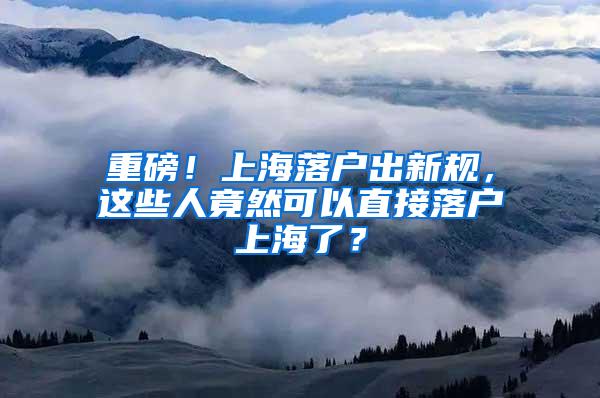 重磅！上海落户出新规，这些人竟然可以直接落户上海了？